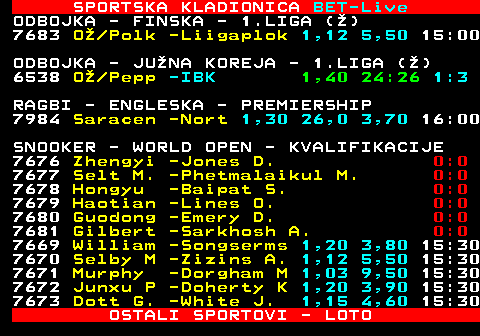 SPORTSKA KLADIONICA BET-Live
ODBOJKA - FINSKA - 1.LIGA (Ž)
7683 OŽ/Polk -Liigaplok 1,12 5,50 15:00

ODBOJKA - JUŽNA KOREJA - 1.LIGA (Ž)
6538 OŽ/Pepp -IBK 1,40 24:26 1:3

RAGBI - ENGLESKA - PREMIERSHIP
7984 Saracen -Nort 1,30 26,0 3,70 16:00

SNOOKER - WORLD OPEN - KVALIFIKACIJE
7676 Zhengyi -Jones D. 0:0
7677 Selt M. -Phetmalaikul M. 0:0
7678 Hongyu -Baipat S. 0:0
7679 Haotian -Lines O. 0:0
7680 Guodong -Emery D. 0:0
7681 Gilbert -Sarkhosh A. 0:0
7669 William -Songserms 1,20 3,80 15:30
7670 Selby M -Zizins A. 1,12 5,50 15:30
7671 Murphy -Dorgham M 1,03 9,50 15:30
7672 Junxu P -Doherty K 1,20 3,90 15:30
7673 Dott G. -White J. 1,15 4,60 15:30
OSTALI SPORTOVI - LOTO